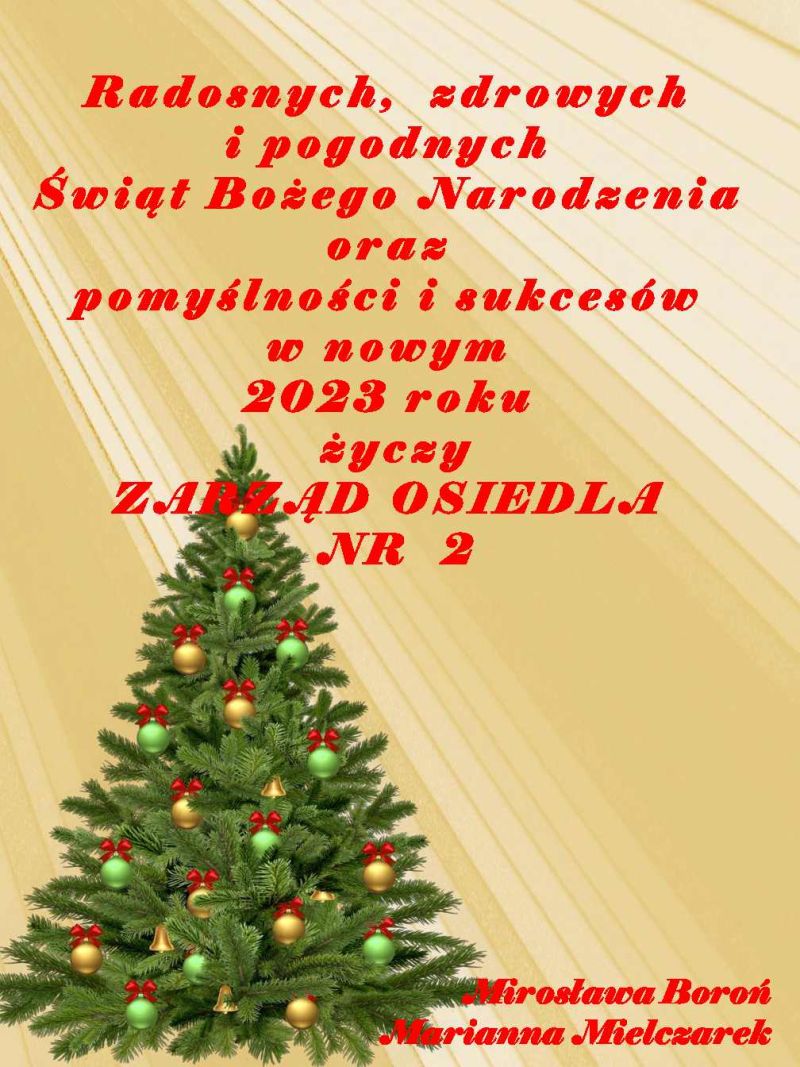 Radosnych, zdrowych
i pogodnych
Świąt Bożego Narodzenia
oraz
pomyślności i sukcesów
w nowym
2023 roku
życzy
ZARZĄD OSIEDLA
NR 2

Mirosława Boroń
Marianna Mielczarek